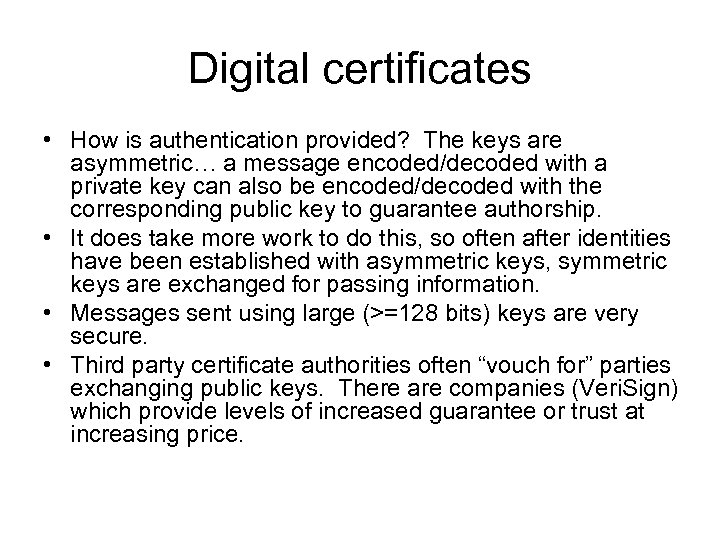 Digital certificates

• How is authentication provided? The keys are asymmetric… a message encoded/decoded with a private key can also be encoded/decoded with the corresponding public key to guarantee authorship.
• It does take more work to do this, so often after identities have been established with asymmetric keys, symmetric keys are exchanged for passing information.
• Messages sent using large (>=128 bits) keys are very secure.
• Third party certificate authorities often "vouch for" parties exchanging public keys. There are companies (VeriSign) which provide levels of increased guarantee or trust at increasing price.